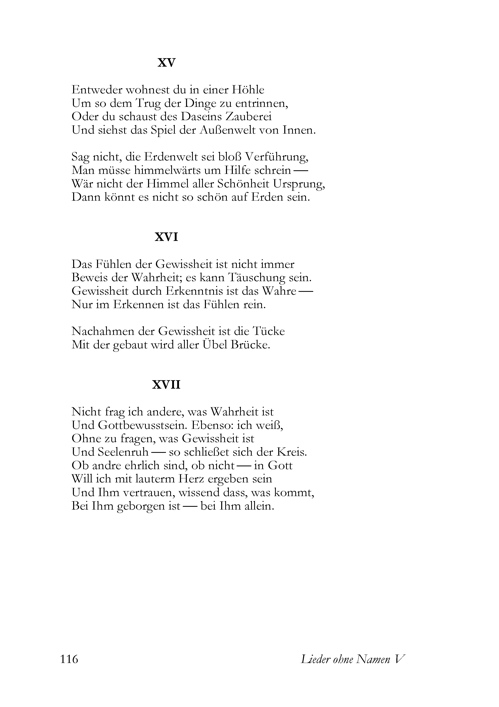 XV

Entweder wohnest du in einer Höhle
Um so dem Trug der Dinge zu entrinnen,
Oder du schaust des Daseins Zauberei
Und siehst das Spiel der Außenwelt von Innen.

Sag nicht, die Erdenwelt sei bloß Verführung,
Man müsse himmelwärts um Hilfe schrein —
Wär nicht der Himmel aller Schönheit Ursprung,
Dann könnt es nicht so schön auf Erden sein.

XVI

Das Fühlen der Gewissheit ist nicht immer
Beweis der Wahrheit; es kann Täuschung sein.
Gewissheit durch Erkenntnis ist das Wahre —
Nur im Erkennen ist das Fühlen rein.

Nachahmen der Gewissheit ist die Tücke
Mit der gebaut wird aller Übel Brücke.

XVII

Nicht frag ich andere, was Wahrheit ist
Und Gottbewusstsein. Ebenso: ich weiß,
Ohne zu fragen, was Gewissheit ist
Und Seelenruh — so schließet sich der Kreis.
Ob andre ehrlich sind, ob nicht — in Gott
Will ich mit lauterm Herz ergeben sein
Und Ihm vertrauen, wissend dass, was kommt,
Bei Ihm geborgen ist — bei Ihm allein.

116 Lieder ohne Namen V